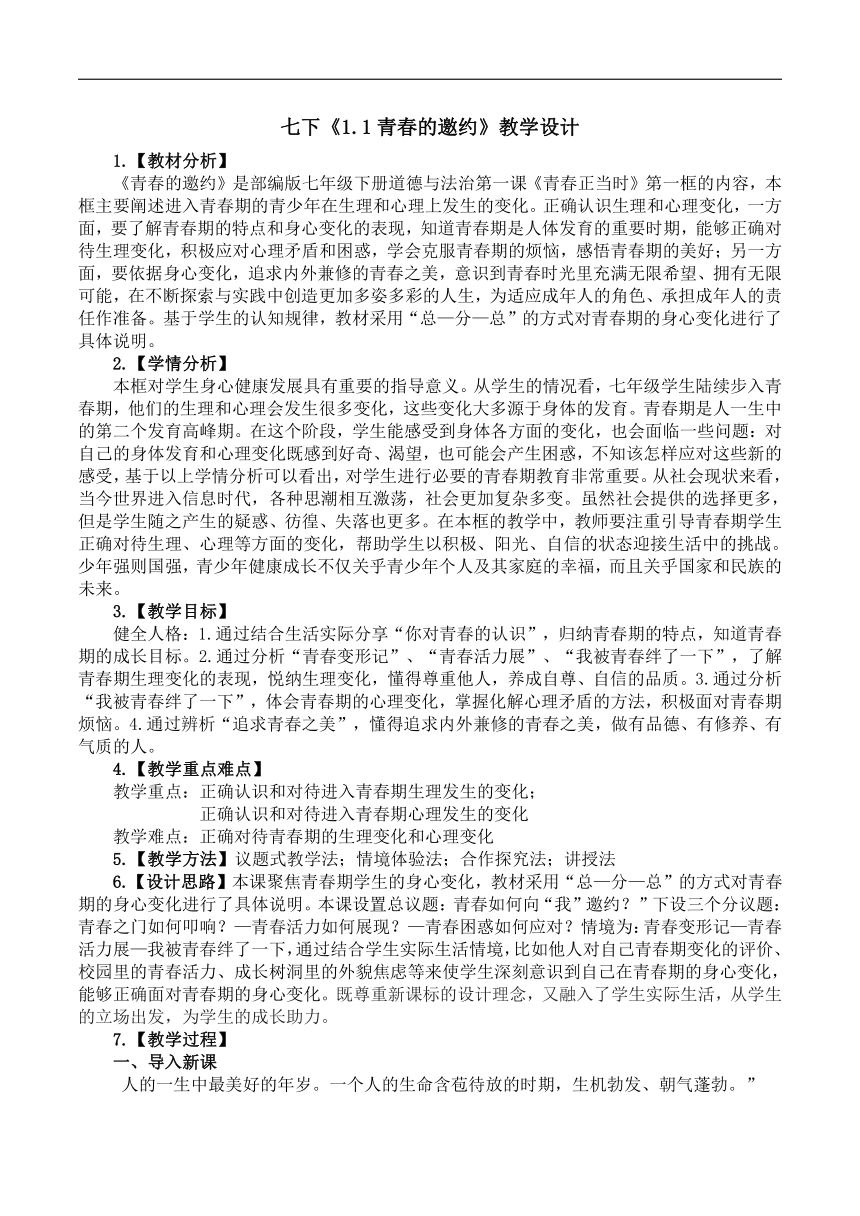 七下《1.1 青春的邀约》教学设计

1.【教材分析】

《青春的邀约》是部编版七年级下册道德与法治第一课《青春正当时》第一框的内容，本框主要阐述进入青春期的青少年在生理和心理上发生的变化。正确认识生理和心理变化，一方面，要了解青春期的特点和身心变化的表现，知道青春期是人体发育的重要时期，能够正确对待生理变化，积极应对心理矛盾和困惑，学会克服青春期的烦恼，感悟青春期的美好；另一方面，要依据身心变化，追求内外兼修的青春之美，意识到青春时光里充满无限希望、拥有无限可能，在不断探索与实践中创造更加多姿多彩的人生，为适应成年人的角色、承担成年人的责任作准备。基于学生的认知规律，教材采用“总—分—总”的方式对青春期的身心变化进行了具体说明。

2.【学情分析】

本框对学生身心健康发展具有重要的指导意义。从学生的情况看，七年级学生陆续步入青春期，他们的生理和心理会发生很多变化，这些变化大多源于身体的发育。青春期是人一生中的第二个发育高峰期。在这个阶段，学生能感受到身体各方面的变化，也会面临一些问题：对自己的身体发育和心理变化既感到好奇、渴望，也可能会产生困惑，不知该怎样应对这些新的感受，基于以上学情分析可以看出，对学生进行必要的青春期教育非常重要。从社会现状来看，当今世界进入信息时代，各种思潮相互激荡，社会更加复杂多变。虽然社会提供的选择更多，但是学生随之产生的疑惑、彷徨、失落也更多。在本框的教学中，教师要注重引导青春期学生正确对待生理、心理等方面的变化，帮助学生以积极、阳光、自信的状态迎接生活中的挑战。少年强则国强，青少年健康成长不仅关乎青少年个人及其家庭的幸福，而且关乎国家和民族的未来。

3.【教学目标】

健全人格：1.通过结合生活实际分享“你对青春的认识”，归纳青春期的特点，知道青春期的成长目标。2.通过分析“青春变形记”、“青春活力展”、“我被青春绊了一下”，了解青春期生理变化的表现，悦纳生理变化，懂得尊重他人，养成自尊、自信的品质。3.通过分析“我被青春绊了一下”，体会青春期的心理变化，掌握化解心理矛盾的方法，积极面对青春期烦恼。4.通过辨析“追求青春之美”，懂得追求内外兼修的青春之美，做有品德、有修养、有气质的人。

4.【教学重点难点】

教学重点：正确认识和对待进入青春期生理发生的变化；
正确认识和对待进入青春期心理发生的变化

教学难点：正确对待青春期的生理变化和心理变化

5.【教学方法】议题式教学法；情境体验法；合作探究法；讲授法

6.【设计思路】本课聚焦青春期学生的身心变化，教材采用“总—分—总”的方式对青春期的身心变化进行了具体说明。本课设置总议题：青春如何向“我”邀约？”下设三个分议题：青春之门如何叩响？—青春活力如何展现？—青春困惑如何应对？情境为：青春变形记—青春活力展—我被青春绊了一下，通过结合学生实际生活情境，比如他人对自己青春期变化的评价、校园里的青春活力、成长树洞里的外貌焦虑等来使学生深刻意识到自己在青春期的身心变化，能够正确面对青春期的身心变化。既尊重新课标的设计理念，又融入了学生实际生活，从学生的立场出发，为学生的成长助力。

7.【教学过程】

一、导入新课

人的一生中最美好的年岁。一个人的生命含苞待放的时期，生机勃发、朝气蓬勃。”